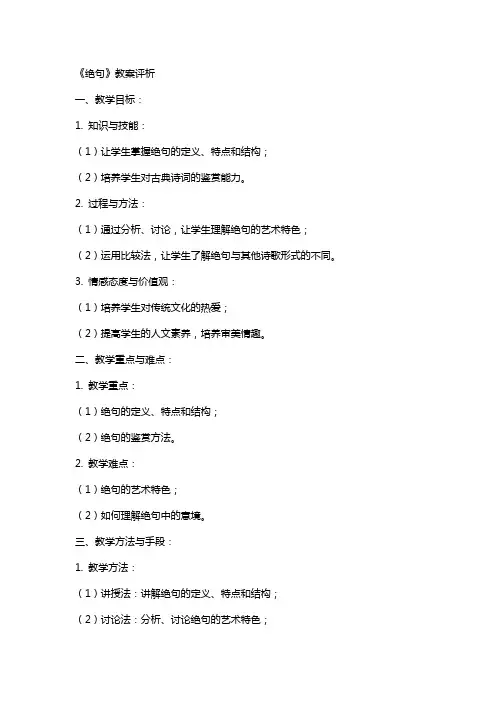 《绝句》教案评析

一、教学目标：

1. 知识与技能：

（1）让学生掌握绝句的定义、特点和结构；

（2）培养学生对古典诗词的鉴赏能力。

2. 过程与方法：

（1）通过分析、讨论，让学生理解绝句的艺术特色；

（2）运用比较法，让学生了解绝句与其他诗歌形式的不同。

3. 情感态度与价值观：

（1）培养学生对传统文化的热爱；

（2）提高学生的人文素养，培养审美情趣。

二、教学重点与难点：

1. 教学重点：

（1）绝句的定义、特点和结构；

（2）绝句的鉴赏方法。

2. 教学难点：

（1）绝句的艺术特色；

（2）如何理解绝句中的意境。

三、教学方法与手段：

1. 教学方法：

（1）讲授法：讲解绝句的定义、特点和结构；

（2）讨论法：分析、讨论绝句的艺术特色；